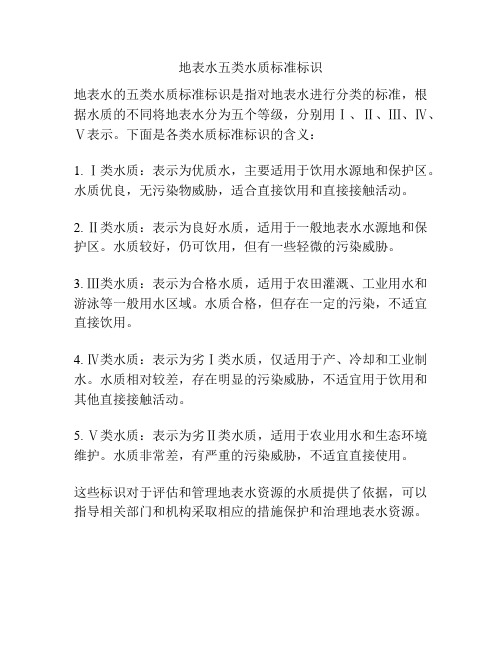 地表水五类水质标准标识

地表水的五类水质标准标识是指对地表水进行分类的标准，根据水质的不同将地表水分为五个等级，分别用Ⅰ、Ⅱ、Ⅲ、Ⅳ、Ⅴ表示。下面是各类水质标准标识的含义：

1. Ⅰ类水质：表示为优质水，主要适用于饮用水源地和保护区。水质优良，无污染物威胁，适合直接饮用和直接接触活动。

2. Ⅱ类水质：表示为良好水质，适用于一般地表水水源地和保护区。水质较好，仍可饮用，但有一些轻微的污染威胁。

3. Ⅲ类水质：表示为合格水质，适用于农田灌溉、工业用水和游泳等一般用水区域。水质合格，但存在一定的污染，不适宜直接饮用。

4. Ⅳ类水质：表示为劣Ⅰ类水质，仅适用于产、冷却和工业制水。水质相对较差，存在明显的污染威胁，不适宜用于饮用和其他直接接触活动。

5. Ⅴ类水质：表示为劣Ⅱ类水质，适用于农业用水和生态环境维护。水质非常差，有严重的污染威胁，不适宜直接使用。

这些标识对于评估和管理地表水资源的水质提供了依据，可以指导相关部门和机构采取相应的措施保护和治理地表水资源。